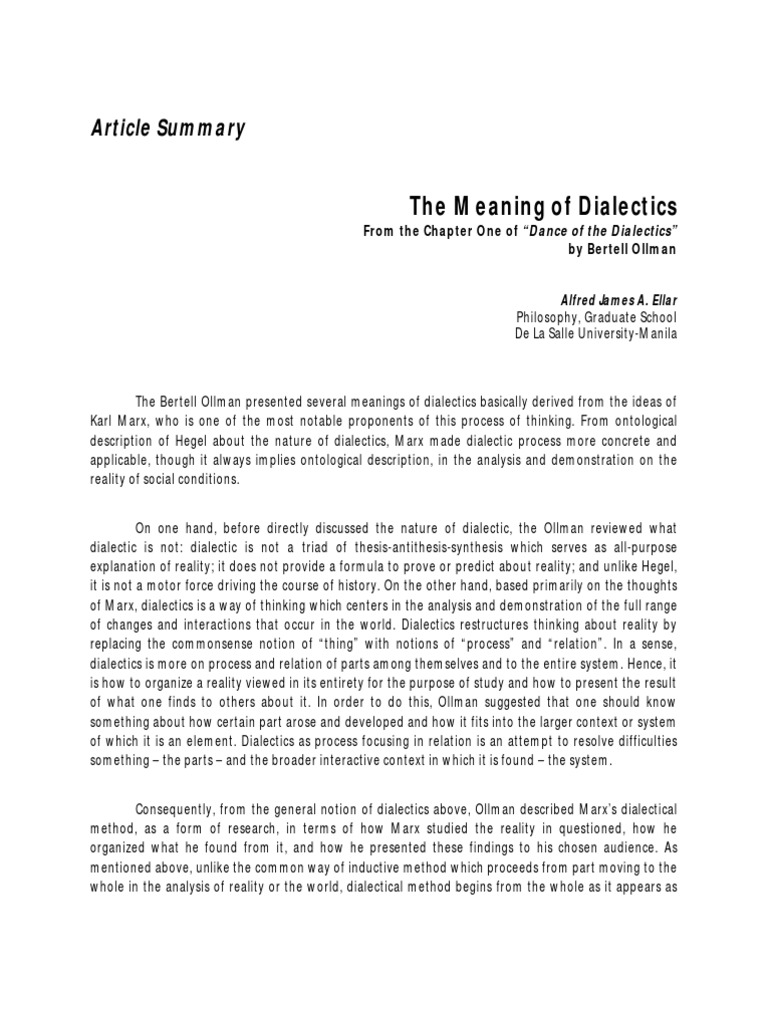 Article Summary

The Meaning of Dialectics

From the Chapter One of "Dance of the Dialectics" by Bertell Ollman

Alfred James A. Ellar
Philosophy, Graduate School
De La Salle University-Manila

The Bertell Ollman presented several meanings of dialectics basically derived from the ideas of Karl Marx, who is one of the most notable proponents of this process of thinking. From ontological description of Hegel about the nature of dialectics, Marx made dialectic process more concrete and applicable, though it always implies ontological description, in the analysis and demonstration on the reality of social conditions.

On one hand, before directly discussed the nature of dialectic, the Ollman reviewed what dialectic is not: dialectic is not a triad of thesis-antithesis-synthesis which serves as all-purpose explanation of reality; it does not provide a formula to prove or predict about reality; and unlike Hegel, it is not a motor force driving the course of history. On the other hand, based primarily on the thoughts of Marx, dialectics is a way of thinking which centers in the analysis and demonstration of the full range of changes and interactions that occur in the world. Dialectics restructures thinking about reality by replacing the commonsense notion of "thing" with notions of "process" and "relation". In a sense, dialectics is more on process and relation of parts among themselves and to the entire system. Hence, it is how to organize a reality viewed in its entirety for the purpose of study and how to present the result of what one finds to others about it. In order to do this, Ollman suggested that one should know something about how certain part arose and developed and how it fits into the larger context or system of which it is an element. Dialectics as process focusing in relation is an attempt to resolve difficulties something – the parts – and the broader interactive context in which it is found – the system.

Consequently, from the general notion of dialectics above, Ollman described Marx's dialectical method, as a form of research, in terms of how Marx studied the reality in questioned, how he organized what he found from it, and how he presented these findings to his chosen audience. As mentioned above, unlike the common way of inductive method which proceeds from part moving to the whole in the analysis of reality or the world, dialectical method begins from the whole as it appears as